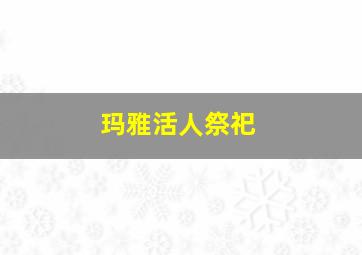 玛雅活人祭祀